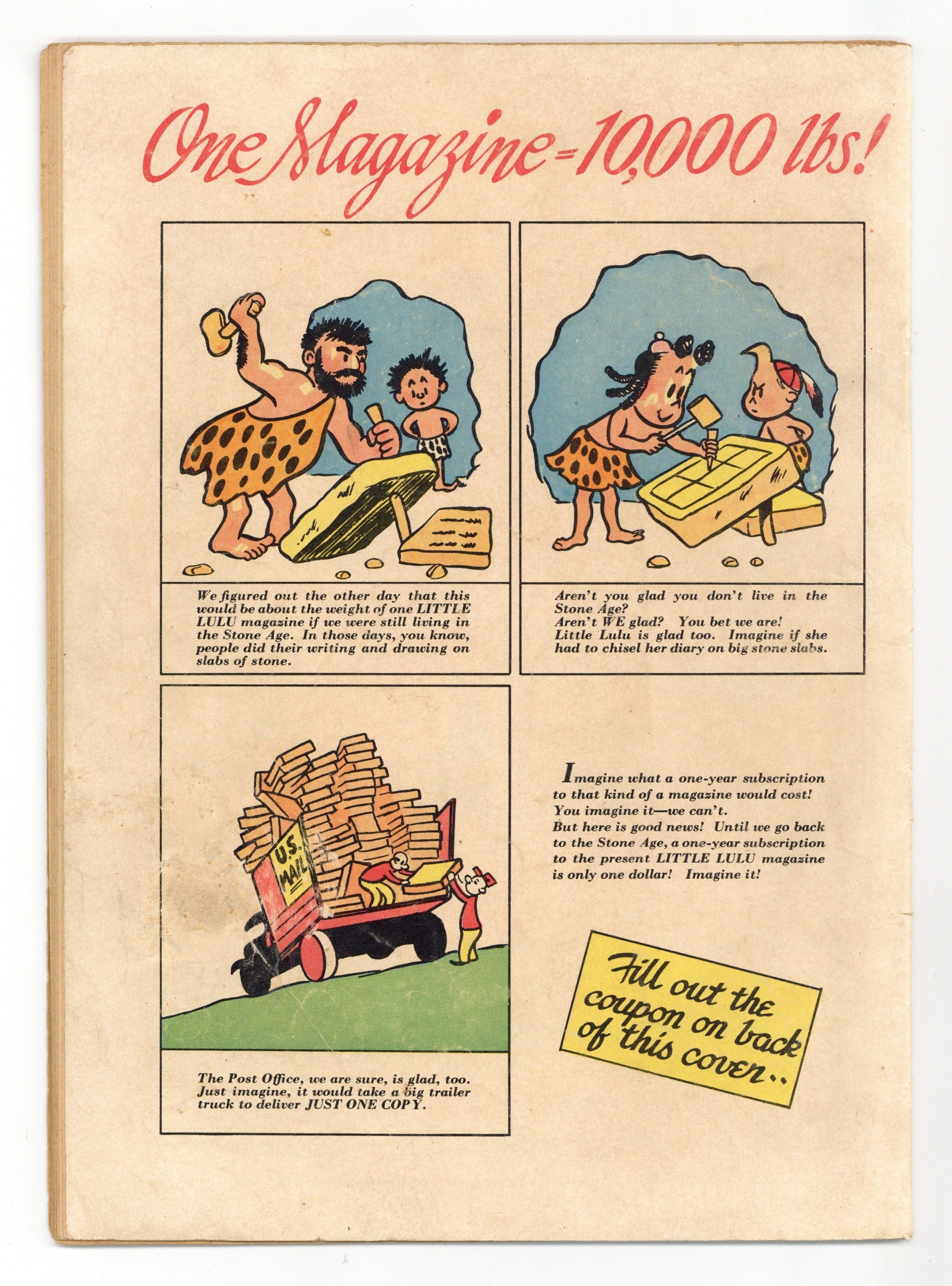 One Magazine=10,000 lbs!

We figured out the other day that this would be about the weight of one LITTLE LULU magazine if we were still living in the Stone Age. In those days, you know, people did their writing and drawing on slabs of stone.

Aren't you glad you don't live in the Stone Age?
Aren't WE glad? You bet we are!
Little Lulu is glad too. Imagine if she had to chisel her diary on big stone slabs.

U.S. MAIL

The Post Office, we are sure, is glad, too. Just imagine, it would take a big trailer truck to deliver JUST ONE COPY.

Imagine what a one-year subscription to that kind of a magazine would cost! You imagine it—we can't.
But here is good news! Until we go back to the Stone Age, a one-year subscription to the present LITTLE LULU magazine is only one dollar! Imagine it!

Fill out the coupon on back of this cover..